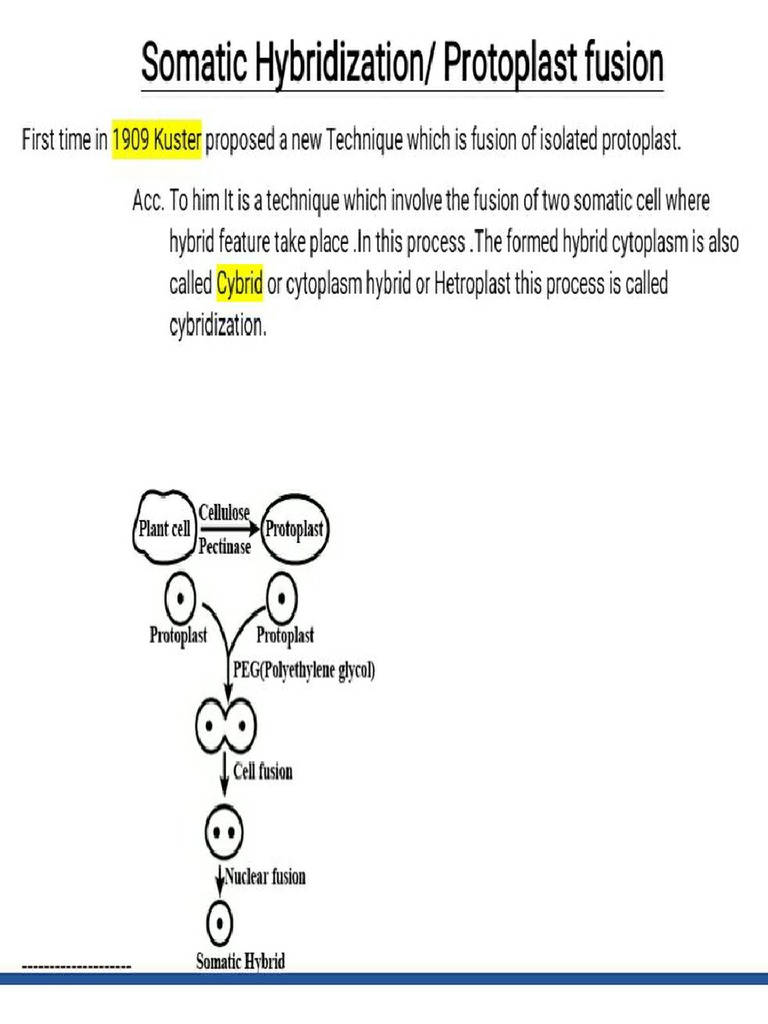 Somatic Hybridization/ Protoplast fusion

First time in 1909 Kuster proposed a new Technique which is fusion of isolated protoplast.

Acc. To him It is a technique which involve the fusion of two somatic cell where hybrid feature take place .In this process .The formed hybrid cytoplasm is also called Cybrid or cytoplasm hybrid or Hetroplast this process is called cybridization.

Plant cell
Cellulose
Pectinase
Protoplast
Protoplast
Protoplast
PEG(Polyethylene glycol)
Cell fusion
Nuclear fusion
Somatic Hybrid

--------------------